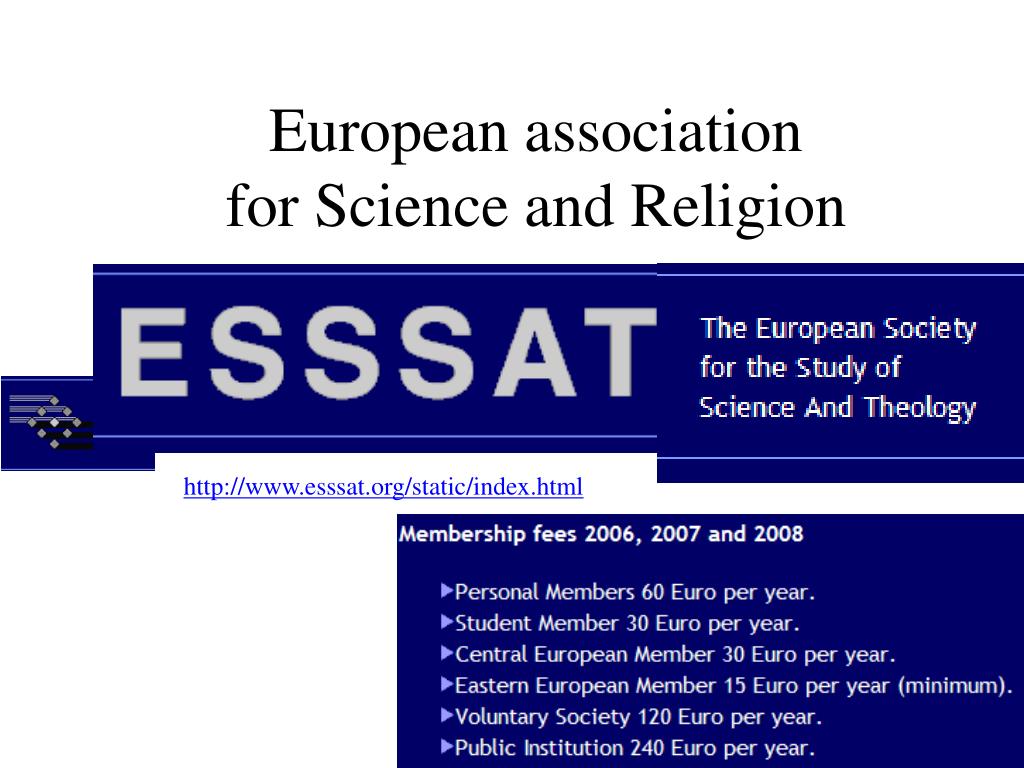 European association
for Science and Religion

ESSSAT

The European Society for the Study of Science And Theology

http://www.esssat.org/static/index.html

Membership fees 2006, 2007 and 2008

▶Personal Members 60 Euro per year.
▶Student Member 30 Euro per year.
▶Central European Member 30 Euro per year.
▶Eastern European Member 15 Euro per year (minimum).
▶Voluntary Society 120 Euro per year.
▶Public Institution 240 Euro per year.